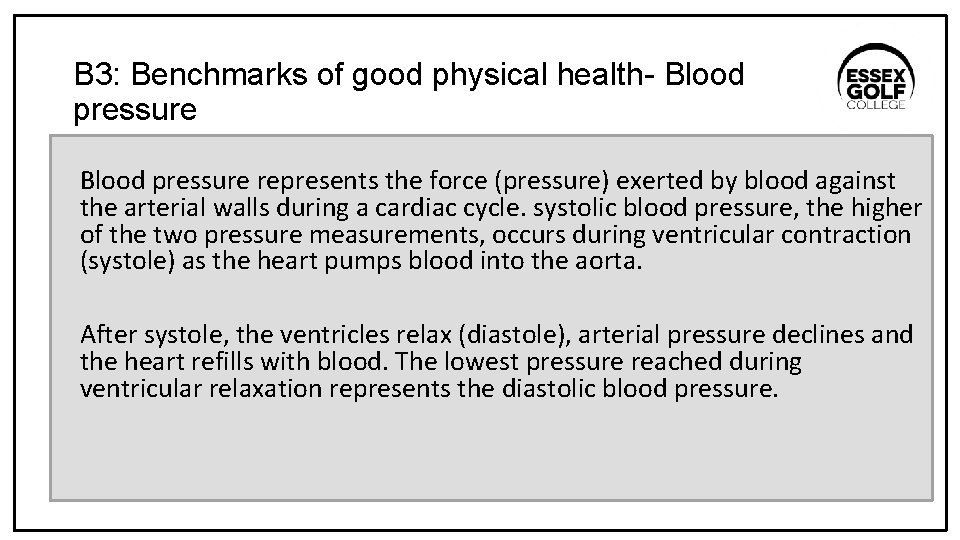 B3: Benchmarks of good physical health- Blood pressure

ESSEX GOLF COLLEGE

Blood pressure represents the force (pressure) exerted by blood against the arterial walls during a cardiac cycle. systolic blood pressure, the higher of the two pressure measurements, occurs during ventricular contraction (systole) as the heart pumps blood into the aorta.

After systole, the ventricles relax (diastole), arterial pressure declines and the heart refills with blood. The lowest pressure reached during ventricular relaxation represents the diastolic blood pressure.